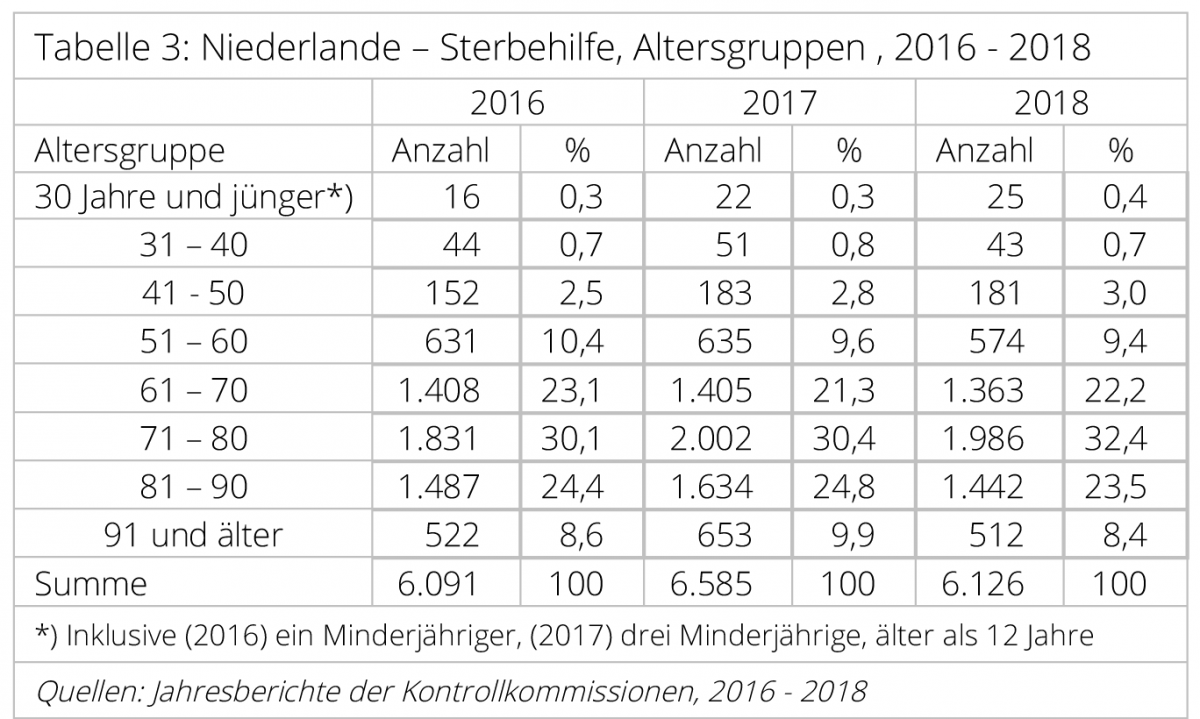 Tabelle 3: Niederlande – Sterbehilfe, Altersgruppen , 2016 - 2018

| | 2016 | | 2017 | | 2018 | |
|---|---|---|---|---|---|---|
| Altersgruppe | Anzahl | % | Anzahl | % | Anzahl | % |
| 30 Jahre und jünger*) | 16 | 0,3 | 22 | 0,3 | 25 | 0,4 |
| 31 – 40 | 44 | 0,7 | 51 | 0,8 | 43 | 0,7 |
| 41 - 50 | 152 | 2,5 | 183 | 2,8 | 181 | 3,0 |
| 51 – 60 | 631 | 10,4 | 635 | 9,6 | 574 | 9,4 |
| 61 – 70 | 1.408 | 23,1 | 1.405 | 21,3 | 1.363 | 22,2 |
| 71 – 80 | 1.831 | 30,1 | 2.002 | 30,4 | 1.986 | 32,4 |
| 81 – 90 | 1.487 | 24,4 | 1.634 | 24,8 | 1.442 | 23,5 |
| 91 und älter | 522 | 8,6 | 653 | 9,9 | 512 | 8,4 |
| Summe | 6.091 | 100 | 6.585 | 100 | 6.126 | 100 |

*) Inklusive (2016) ein Minderjähriger, (2017) drei Minderjährige, älter als 12 Jahre

Quellen: Jahresberichte der Kontrollkommissionen, 2016 - 2018